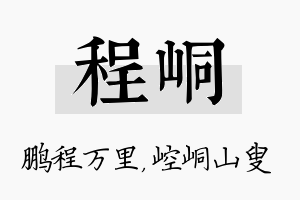 程峒

鹏程万里，崆峒山叟